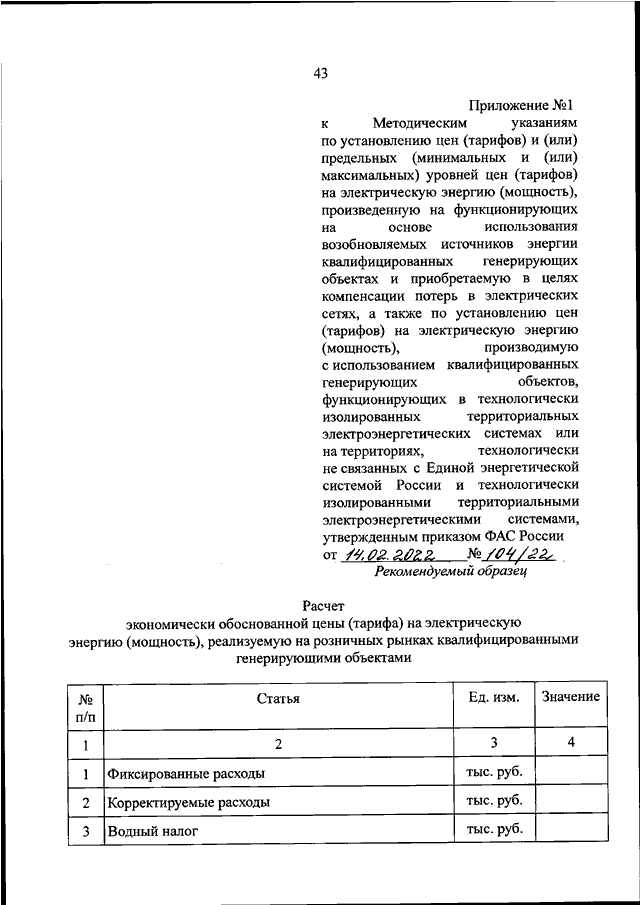 43

Приложение №1
к Методическим указаниям по установлению цен (тарифов) и (или) предельных (минимальных и (или) максимальных) уровней цен (тарифов) на электрическую энергию (мощность), произведенную на функционирующих на основе использования возобновляемых источников энергии квалифицированных генерирующих объектах и приобретаемую в целях компенсации потерь в электрических сетях, а также по установлению цен (тарифов) на электрическую энергию (мощность), производимую с использованием квалифицированных генерирующих объектов, функционирующих в технологически изолированных территориальных электроэнергетических системах или на территориях, технологически не связанных с Единой энергетической системой России и технологически изолированными территориальными электроэнергетическими системами, утвержденным приказом ФАС России
от 14.02.2022 № 104/22

Рекомендуемый образец

Расчет
экономически обоснованной цены (тарифа) на электрическую энергию (мощность), реализуемую на розничных рынках квалифицированными генерирующими объектами

| № п/п | Статья | Ед. изм. | Значение |
|---|---|---|---|
| 1 | 2 | 3 | 4 |
| 1 | Фиксированные расходы | тыс. руб. | |
| 2 | Корректируемые расходы | тыс. руб. | |
| 3 | Водный налог | тыс. руб. | |